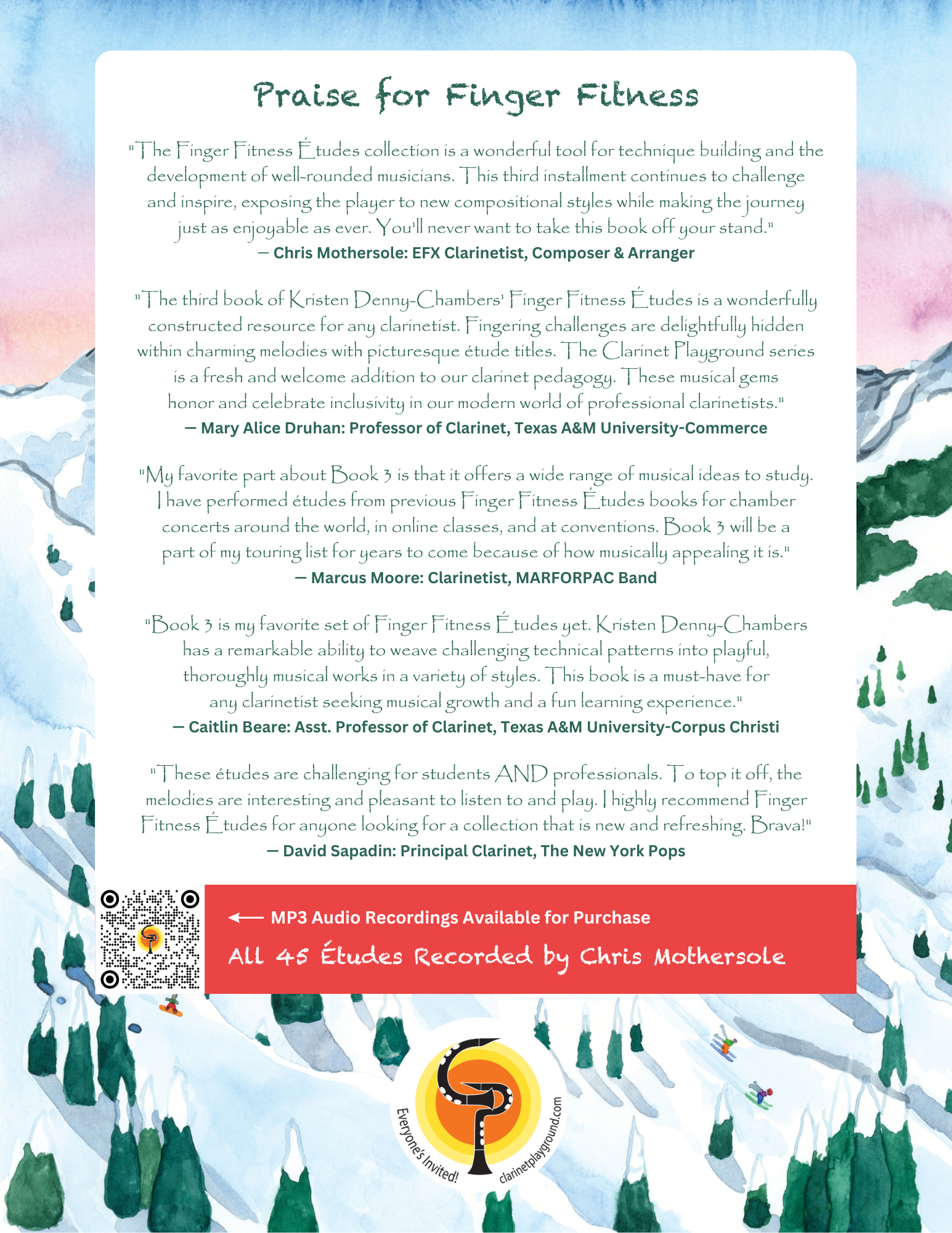 Praise for Finger Fitness

"The Finger Fitness Études collection is a wonderful tool for technique building and the development of well-rounded musicians. This third installment continues to challenge and inspire, exposing the player to new compositional styles while making the journey just as enjoyable as ever. You'll never want to take this book off your stand."
— Chris Mothersole: EFX Clarinetist, Composer & Arranger

"The third book of Kristen Denny-Chambers' Finger Fitness Études is a wonderfully constructed resource for any clarinetist. Fingering challenges are delightfully hidden within charming melodies with picturesque étude titles. The Clarinet Playground series is a fresh and welcome addition to our clarinet pedagogy. These musical gems honor and celebrate inclusivity in our modern world of professional clarinetists."
— Mary Alice Druhan: Professor of Clarinet, Texas A&M University-Commerce

"My favorite part about Book 3 is that it offers a wide range of musical ideas to study. I have performed études from previous Finger Fitness Études books for chamber concerts around the world, in online classes, and at conventions. Book 3 will be a part of my touring list for years to come because of how musically appealing it is."
— Marcus Moore: Clarinetist, MARFORPAC Band

"Book 3 is my favorite set of Finger Fitness Études yet. Kristen Denny-Chambers has a remarkable ability to weave challenging technical patterns into playful, thoroughly musical works in a variety of styles. This book is a must-have for any clarinetist seeking musical growth and a fun learning experience."
— Caitlin Beare: Asst. Professor of Clarinet, Texas A&M University-Corpus Christi

"These études are challenging for students AND professionals. To top it off, the melodies are interesting and pleasant to listen to and play. I highly recommend Finger Fitness Études for anyone looking for a collection that is new and refreshing. Brava!"
— David Sapadin: Principal Clarinet, The New York Pops

MP3 Audio Recordings Available for Purchase
All 45 Études Recorded by Chris Mothersole

Everyone's Invited! clarinetplayground.com